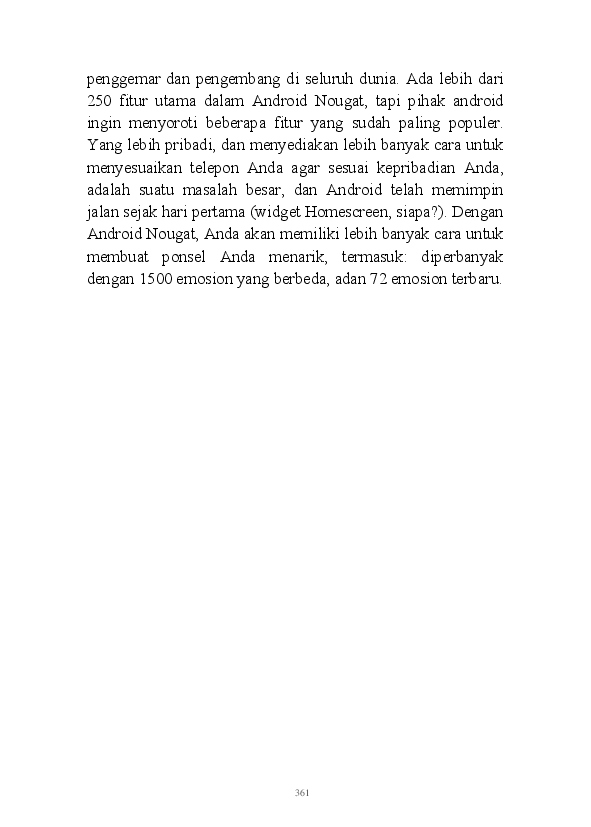 penggemar dan pengembang di seluruh dunia. Ada lebih dari 250 fitur utama dalam Android Nougat, tapi pihak android ingin menyoroti beberapa fitur yang sudah paling populer. Yang lebih pribadi, dan menyediakan lebih banyak cara untuk menyesuaikan telepon Anda agar sesuai kepribadian Anda, adalah suatu masalah besar, dan Android telah memimpin jalan sejak hari pertama (widget Homescreen, siapa?). Dengan Android Nougat, Anda akan memiliki lebih banyak cara untuk membuat ponsel Anda menarik, termasuk: diperbanyak dengan 1500 emosion yang berbeda, adan 72 emosion terbaru.

361